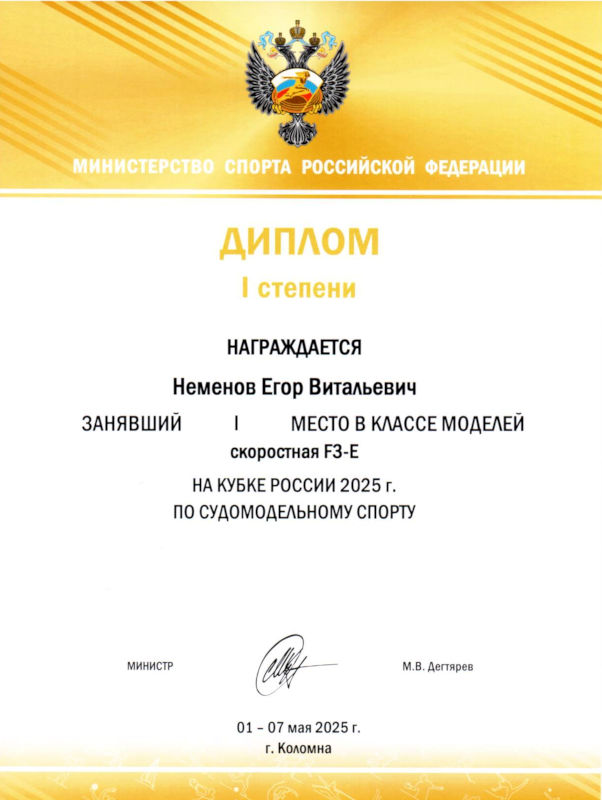 МИНИСТЕРСТВО СПОРТА РОССИЙСКОЙ ФЕДЕРАЦИИ

ДИПЛОМ

I степени

НАГРАЖДАЕТСЯ

Неменов Егор Витальевич

ЗАНЯВШИЙ I МЕСТО В КЛАССЕ МОДЕЛЕЙ

скоростная F3-E

НА КУБКЕ РОССИИ 2025 г.

ПО СУДОМОДЕЛЬНОМУ СПОРТУ

МИНИСТР М.В. Дегтярев

01 – 07 мая 2025 г.

г. Коломна